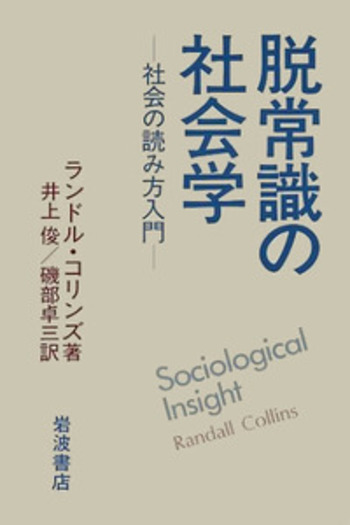 脱常識の社会学

―社会の読み方入門―

ランドル・コリンズ著
井上俊／磯部卓三訳

Sociological Insight
Randall Collins

岩波書店